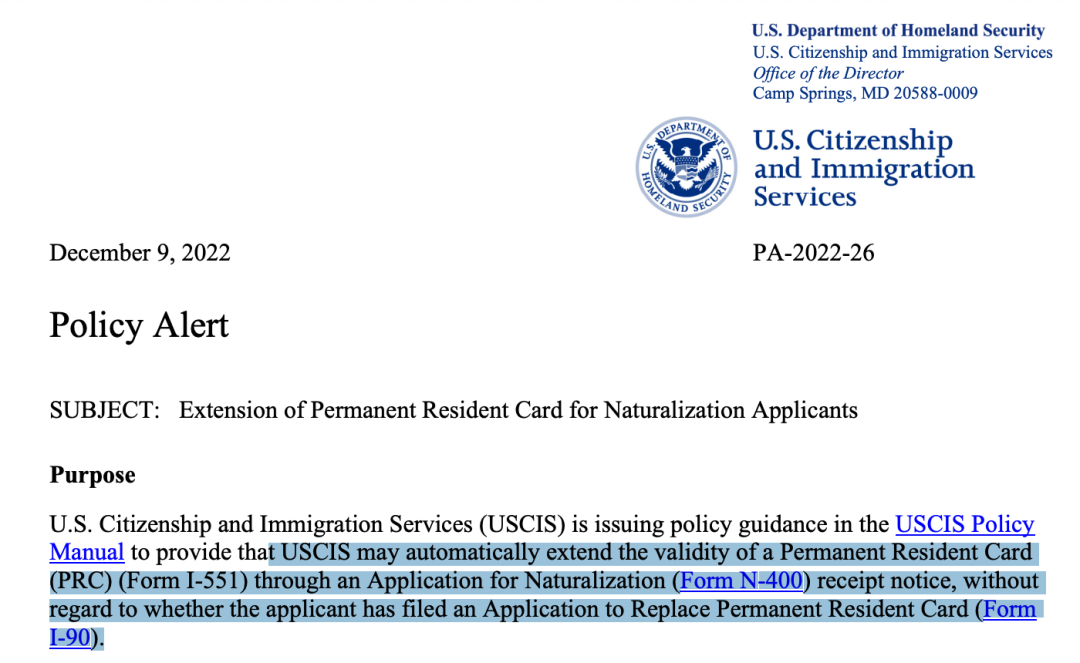 U.S. Department of Homeland Security
U.S. Citizenship and Immigration Services
Office of the Director
Camp Springs, MD 20588-0009

U.S. DEPARTMENT OF HOMELAND SECURITY

U.S. Citizenship and Immigration Services

December 9, 2022

PA-2022-26

Policy Alert

SUBJECT: Extension of Permanent Resident Card for Naturalization Applicants

Purpose

U.S. Citizenship and Immigration Services (USCIS) is issuing policy guidance in the USCIS Policy Manual to provide that USCIS may automatically extend the validity of a Permanent Resident Card (PRC) (Form I-551) through an Application for Naturalization (Form N-400) receipt notice, without regard to whether the applicant has filed an Application to Replace Permanent Resident Card (Form I-90).